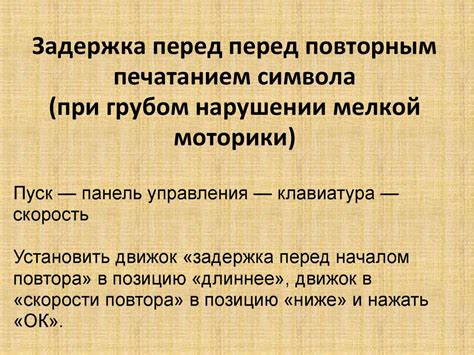 Задержка перед перед повторным печатанием символа
(при грубом нарушении мелкой моторики)

Пуск — панель управления — клавиатура — скорость

Установить движок «задержка перед началом повтора» в позицию «длиннее», движок в «скорости повтора» в позицию «ниже» и нажать «ОК».